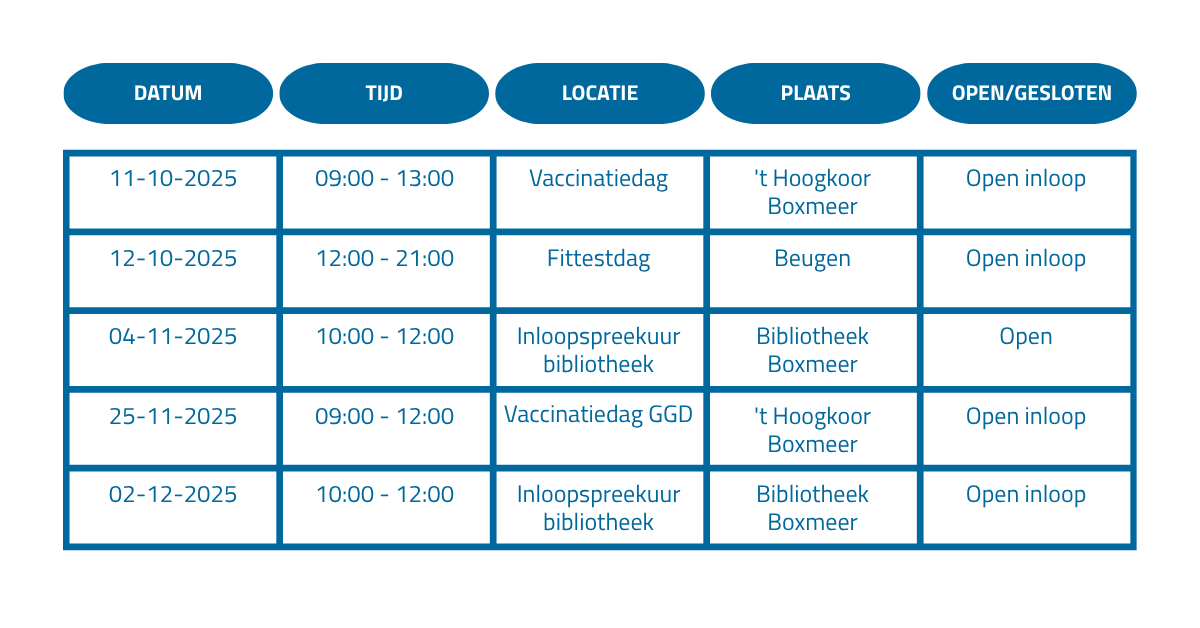 | DATUM | TIJD | LOCATIE | PLAATS | OPEN/GESLOTEN |
|---|---|---|---|---|
| 11-10-2025 | 09:00 - 13:00 | Vaccinatiedag | 't Hoogkoor Boxmeer | Open inloop |
| 12-10-2025 | 12:00 - 21:00 | Fittestdag | Beugen | Open inloop |
| 04-11-2025 | 10:00 - 12:00 | Inloopspreekuur bibliotheek | Bibliotheek Boxmeer | Open |
| 25-11-2025 | 09:00 - 12:00 | Vaccinatiedag GGD | 't Hoogkoor Boxmeer | Open inloop |
| 02-12-2025 | 10:00 - 12:00 | Inloopspreekuur bibliotheek | Bibliotheek Boxmeer | Open inloop |